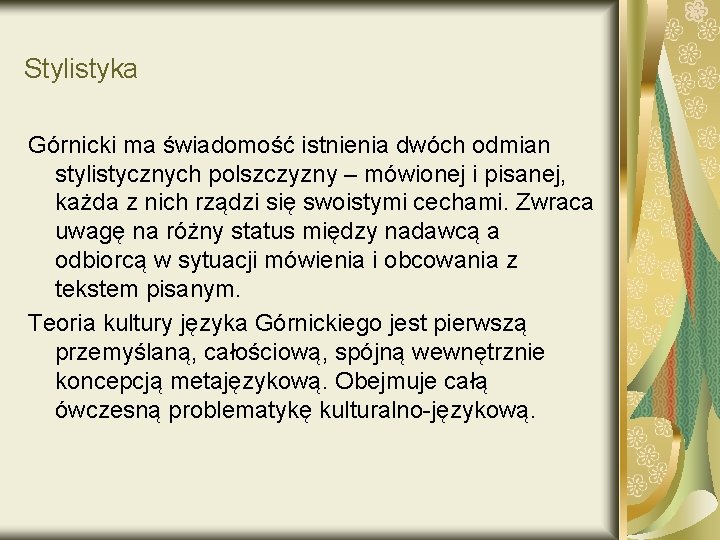 Stylistyka

Górnicki ma świadomość istnienia dwóch odmian stylistycznych polszczyzny – mówionej i pisanej, każda z nich rządzi się swoistymi cechami. Zwraca uwagę na różny status między nadawcą a odbiorcą w sytuacji mówienia i obcowania z tekstem pisanym.

Teoria kultury języka Górnickiego jest pierwszą przemyślaną, całościową, spójną wewnętrznie koncepcją metajęzykową. Obejmuje całą ówczesną problematykę kulturalno-językową.